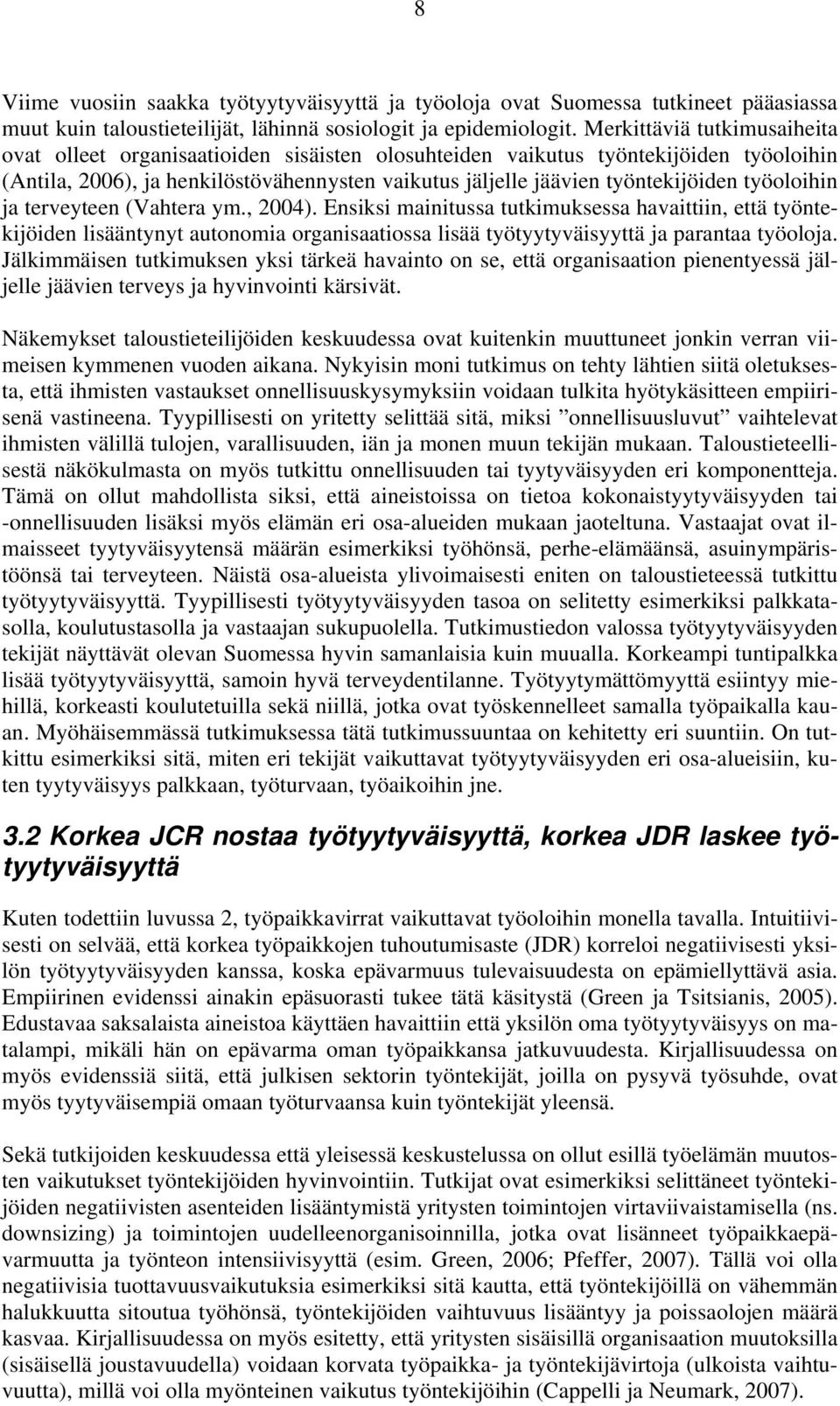 8

Viime vuosiin saakka työtyytyväisyyttä ja työoloja ovat Suomessa tutkineet pääasiassa muut kuin taloustieteilijät, lähinnä sosiologit ja epidemiologit. Merkittäviä tutkimusaiheita ovat olleet organisaatioiden sisäisten olosuhteiden vaikutus työntekijöiden työoloihin (Antila, 2006), ja henkilöstövähennysten vaikutus jäljelle jäävien työntekijöiden työoloihin ja terveyteen (Vahtera ym., 2004). Ensiksi mainitussa tutkimuksessa havaittiin, että työntekijöiden lisääntynyt autonomia organisaatiossa lisää työtyytyväisyyttä ja parantaa työoloja. Jälkimmäisen tutkimuksen yksi tärkeä havainto on se, että organisaation pienentyessä jäljelle jäävien terveys ja hyvinvointi kärsivät.

Näkemykset taloustieteilijöiden keskuudessa ovat kuitenkin muuttuneet jonkin verran viimeisen kymmenen vuoden aikana. Nykyisin moni tutkimus on tehty lähtien siitä oletuksesta, että ihmisten vastaukset onnellisuuskysymyksiin voidaan tulkita hyötykäsitteen empiirisenä vastineena. Tyypillisesti on yritetty selittää sitä, miksi ”onnellisuusluvut” vaihtelevat ihmisten välillä tulojen, varallisuuden, iän ja monen muun tekijän mukaan. Taloustieteellisestä näkökulmasta on myös tutkittu onnellisuuden tai tyytyväisyyden eri komponentteja. Tämä on ollut mahdollista siksi, että aineistoissa on tietoa kokonaistyytyväisyyden tai -onnellisuuden lisäksi myös elämän eri osa-alueiden mukaan jaoteltuna. Vastaajat ovat ilmaisseet tyytyväisyytensä määrän esimerkiksi työhönsä, perhe-elämäänsä, asuinympäristöönsä tai terveyteen. Näistä osa-alueista ylivoimaisesti eniten on taloustieteessä tutkittu työtyytyväisyyttä. Tyypillisesti työtyytyväisyyden tasoa on selitetty esimerkiksi palkkatasolla, koulutustasolla ja vastaajan sukupuolella. Tutkimustiedon valossa työtyytyväisyyden tekijät näyttävät olevan Suomessa hyvin samanlaisia kuin muualla. Korkeampi tuntipalkka lisää työtyytyväisyyttä, samoin hyvä terveydentilanne. Työtyytymättömyyttä esiintyy miehillä, korkeasti koulutetuilla sekä niillä, jotka ovat työskennelleet samalla työpaikalla kauan. Myöhäisemmässä tutkimuksessa tätä tutkimussuuntaa on kehitetty eri suuntiin. On tutkittu esimerkiksi sitä, miten eri tekijät vaikuttavat työtyytyväisyyden eri osa-alueisiin, kuten tyytyväisyys palkkaan, työturvaan, työaikoihin jne.

3.2 Korkea JCR nostaa työtyytyväisyyttä, korkea JDR laskee työtyytyväisyyttä

Kuten todettiin luvussa 2, työpaikkavirrat vaikuttavat työoloihin monella tavalla. Intuitiivisesti on selvää, että korkea työpaikkojen tuhoutumisaste (JDR) korreloi negatiivisesti yksilön työtyytyväisyyden kanssa, koska epävarmuus tulevaisuudesta on epämiellyttävä asia. Empiirinen evidenssi ainakin epäsuorasti tukee tätä käsitystä (Green ja Tsitsianis, 2005). Edustavaa saksalaista aineistoa käyttäen havaittiin että yksilön oma työtyytyväisyys on matalampi, mikäli hän on epävarma oman työpaikkansa jatkuvuudesta. Kirjallisuudessa on myös evidenssiä siitä, että julkisen sektorin työntekijät, joilla on pysyvä työsuhde, ovat myös tyytyväisempiä omaan työturvaansa kuin työntekijät yleensä.

Sekä tutkijoiden keskuudessa että yleisessä keskustelussa on ollut esillä työelämän muutosten vaikutukset työntekijöiden hyvinvointiin. Tutkijat ovat esimerkiksi selittäneet työntekijöiden negatiivisten asenteiden lisääntymistä yritysten toimintojen virtaviivaistamisella (ns. downsizing) ja toimintojen uudelleenorganisoinnilla, jotka ovat lisänneet työpaikkaepävarmuutta ja työnteon intensiivisyyttä (esim. Green, 2006; Pfeffer, 2007). Tällä voi olla negatiivisia tuottavuusvaikutuksia esimerkiksi sitä kautta, että työntekijöillä on vähemmän halukkuutta sitoutua työhönsä, työntekijöiden vaihtuvuus lisääntyy ja poissaolojen määrä kasvaa. Kirjallisuudessa on myös esitetty, että yritysten sisäisillä organisaation muutoksilla (sisäisellä joustavuudella) voidaan korvata työpaikka- ja työntekijävirtoja (ulkoista vaihtuvuutta), millä voi olla myönteinen vaikutus työntekijöihin (Cappelli ja Neumark, 2007).